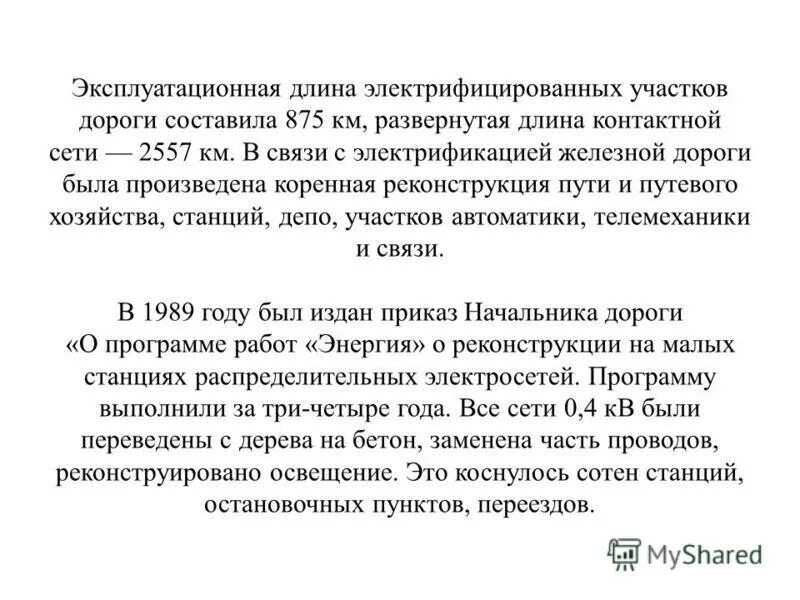 Эксплуатационная длина электрифицированных участков дороги составила 875 км, развернутая длина контактной сети — 2557 км. В связи с электрификацией железной дороги была произведена коренная реконструкция пути и путевого хозяйства, станций, депо, участков автоматики, телемеханики и связи.

В 1989 году был издан приказ Начальника дороги «О программе работ «Энергия» о реконструкции на малых станциях распределительных электросетей. Программу выполнили за три-четыре года. Все сети 0,4 кВ были переведены с дерева на бетон, заменена часть проводов, реконструировано освещение. Это коснулось сотен станций, остановочных пунктов, переездов.

MyShared